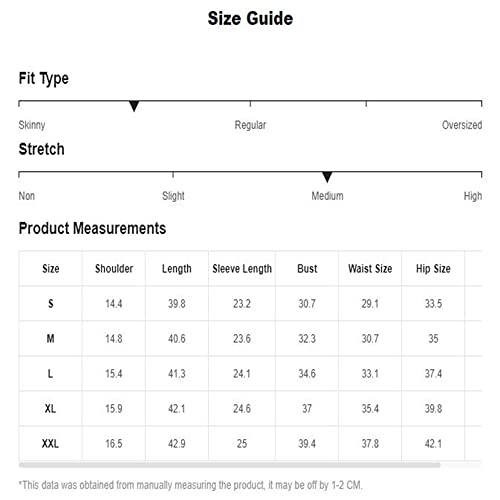 Size Guide

Fit Type

Skinny Regular Oversized

Stretch

Non Slight Medium High

Product Measurements

| Size | Shoulder | Length | Sleeve Length | Bust | Waist Size | Hip Size |
|---|---|---|---|---|---|---|
| S | 14.4 | 39.8 | 23.2 | 30.7 | 29.1 | 33.5 |
| M | 14.8 | 40.6 | 23.6 | 32.3 | 30.7 | 35 |
| L | 15.4 | 41.3 | 24.1 | 34.6 | 33.1 | 37.4 |
| XL | 15.9 | 42.1 | 24.6 | 37 | 35.4 | 39.8 |
| XXL | 16.5 | 42.9 | 25 | 39.4 | 37.8 | 42.1 |

*This data was obtained from manually measuring the product, it may be off by 1-2 CM.